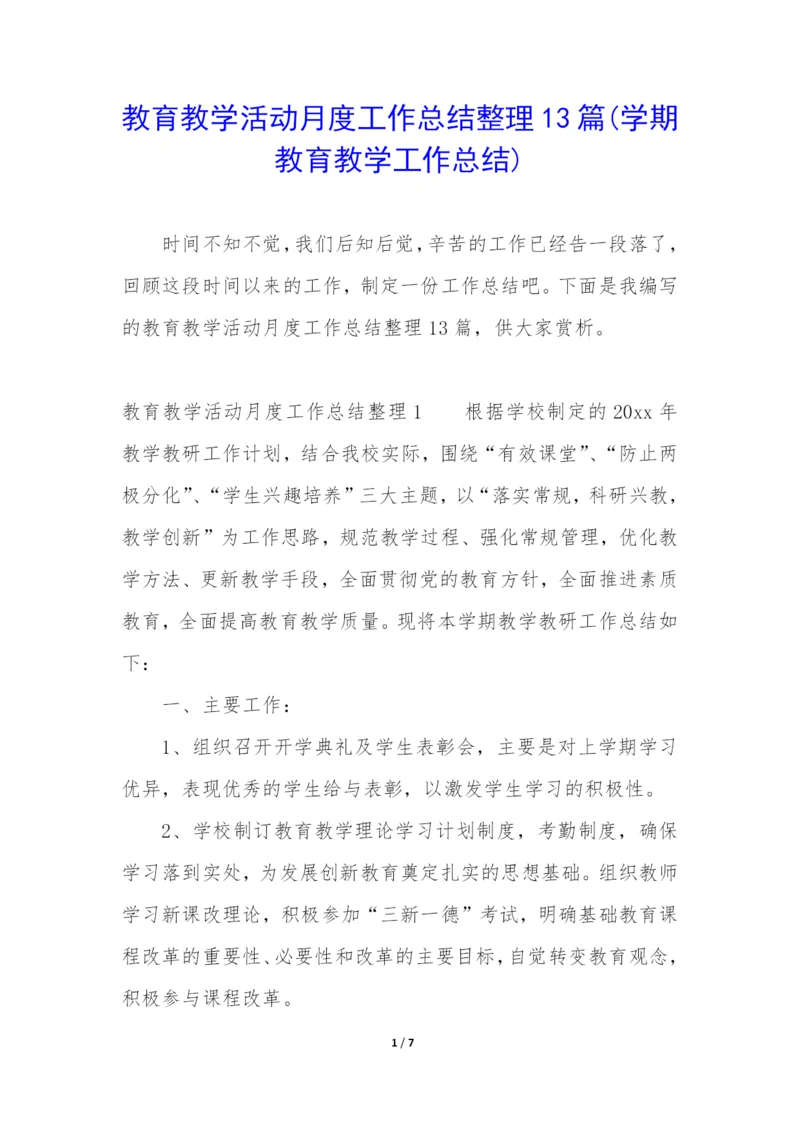 教育教学活动月度工作总结整理13篇(学期教育教学工作总结)

时间不知不觉,我们后知后觉,辛苦的工作已经告一段落了,回顾这段时间以来的工作,制定一份工作总结吧。下面是我编写的教育教学活动月度工作总结整理13篇,供大家赏析。

教育教学活动月度工作总结整理1　　根据学校制定的20xx年教学教研工作计划,结合我校实际,围绕“有效课堂”、“防止两极分化”、“学生兴趣培养”三大主题,以“落实常规,科研兴教,教学创新”为工作思路,规范教学过程、强化常规管理,优化教学方法、更新教学手段,全面贯彻党的教育方针,全面推进素质教育,全面提高教育教学质量。现将本学期教学教研工作总结如下:

一、主要工作:

1、组织召开开学典礼及学生表彰会,主要是对上学期学习优异,表现优秀的学生给与表彰,以激发学生学习的积极性。

2、学校制订教育教学理论学习计划制度,考勤制度,确保学习落到实处,为发展创新教育奠定扎实的思想基础。组织教师学习新课改理论,积极参加“三新一德”考试,明确基础教育课程改革的重要性、必要性和改革的主要目标,自觉转变教育观念,积极参与课程改革。

1 / 7